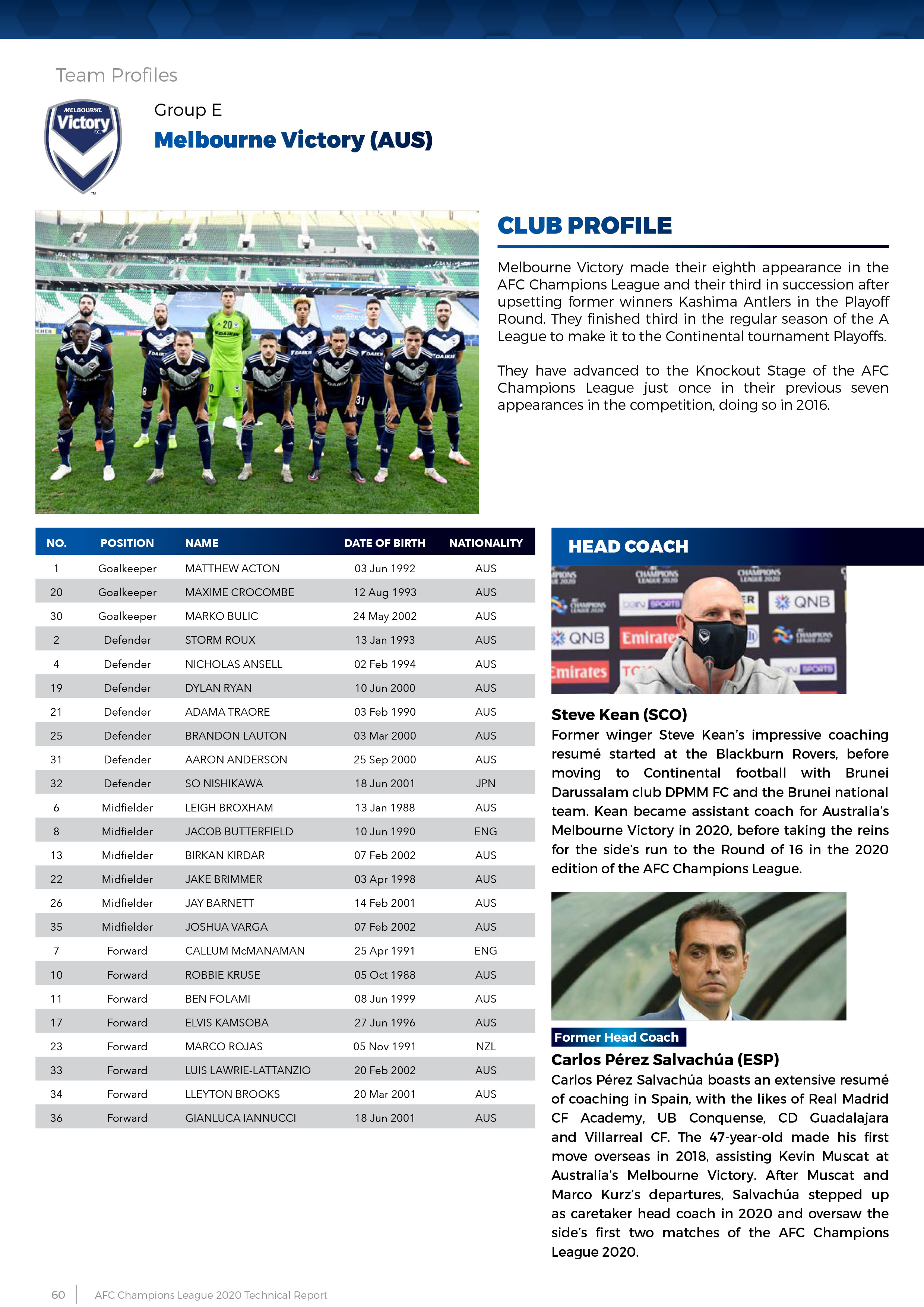 Team Profiles

MELBOURNE Victory F.C.

Group E

Melbourne Victory (AUS)

CLUB PROFILE

Melbourne Victory made their eighth appearance in the AFC Champions League and their third in succession after upsetting former winners Kashima Antlers in the Playoff Round. They finished third in the regular season of the A League to make it to the Continental tournament Playoffs.

They have advanced to the Knockout Stage of the AFC Champions League just once in their previous seven appearances in the competition, doing so in 2016.

| NO. | POSITION | NAME | DATE OF BIRTH | NATIONALITY |
|---|---|---|---|---|
| 1 | Goalkeeper | MATTHEW ACTON | 03 Jun 1992 | AUS |
| 20 | Goalkeeper | MAXIME CROCOMBE | 12 Aug 1993 | AUS |
| 30 | Goalkeeper | MARKO BULIC | 24 May 2002 | AUS |
| 2 | Defender | STORM ROUX | 13 Jan 1993 | AUS |
| 4 | Defender | NICHOLAS ANSELL | 02 Feb 1994 | AUS |
| 19 | Defender | DYLAN RYAN | 10 Jun 2000 | AUS |
| 21 | Defender | ADAMA TRAORE | 03 Feb 1990 | AUS |
| 25 | Defender | BRANDON LAUTON | 03 Mar 2000 | AUS |
| 31 | Defender | AARON ANDERSON | 25 Sep 2000 | AUS |
| 32 | Defender | SO NISHIKAWA | 18 Jun 2001 | JPN |
| 6 | Midfielder | LEIGH BROXHAM | 13 Jan 1988 | AUS |
| 8 | Midfielder | JACOB BUTTERFIELD | 10 Jun 1990 | ENG |
| 13 | Midfielder | BIRKAN KIRDAR | 07 Feb 2002 | AUS |
| 22 | Midfielder | JAKE BRIMMER | 03 Apr 1998 | AUS |
| 26 | Midfielder | JAY BARNETT | 14 Feb 2001 | AUS |
| 35 | Midfielder | JOSHUA VARGA | 07 Feb 2002 | AUS |
| 7 | Forward | CALLUM McMANAMAN | 25 Apr 1991 | ENG |
| 10 | Forward | ROBBIE KRUSE | 05 Oct 1988 | AUS |
| 11 | Forward | BEN FOLAMI | 08 Jun 1999 | AUS |
| 17 | Forward | ELVIS KAMSOBA | 27 Jun 1996 | AUS |
| 23 | Forward | MARCO ROJAS | 05 Nov 1991 | NZL |
| 33 | Forward | LUIS LAWRIE-LATTANZIO | 20 Feb 2002 | AUS |
| 34 | Forward | LLEYTON BROOKS | 20 Mar 2001 | AUS |
| 36 | Forward | GIANLUCA IANNUCCI | 18 Jun 2001 | AUS |

HEAD COACH

Steve Kean (SCO)
Former winger Steve Kean's impressive coaching resumé started at the Blackburn Rovers, before moving to Continental football with Brunei Darussalam club DPMM FC and the Brunei national team. Kean became assistant coach for Australia's Melbourne Victory in 2020, before taking the reins for the side's run to the Round of 16 in the 2020 edition of the AFC Champions League.

Former Head Coach
Carlos Pérez Salvachúa (ESP)
Carlos Pérez Salvachúa boasts an extensive resumé of coaching in Spain, with the likes of Real Madrid CF Academy, UB Conquense, CD Guadalajara and Villarreal CF. The 47-year-old made his first move overseas in 2018, assisting Kevin Muscat at Australia's Melbourne Victory. After Muscat and Marco Kurz's departures, Salvachúa stepped up as caretaker head coach in 2020 and oversaw the side's first two matches of the AFC Champions League 2020.

60 | AFC Champions League 2020 Technical Report